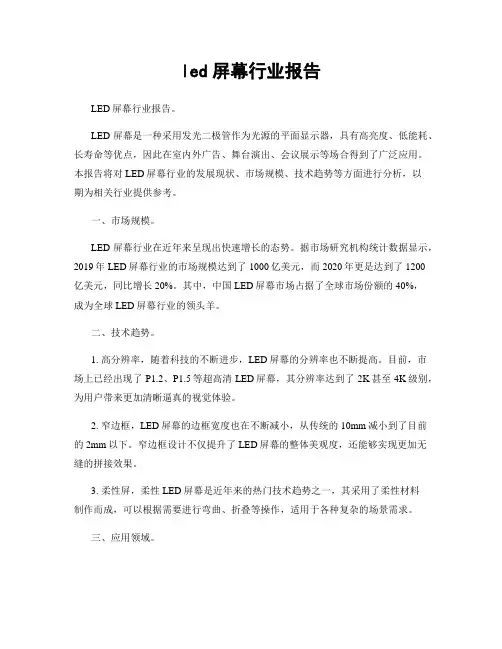 led 屏幕行业报告

LED 屏幕行业报告。

LED 屏幕是一种采用发光二极管作为光源的平面显示器，具有高亮度、低能耗、长寿命等优点，因此在室内外广告、舞台演出、会议展示等场合得到了广泛应用。本报告将对 LED 屏幕行业的发展现状、市场规模、技术趋势等方面进行分析，以期为相关行业提供参考。

一、市场规模。

LED 屏幕行业在近年来呈现出快速增长的态势。据市场研究机构统计数据显示，2019 年 LED 屏幕行业的市场规模达到了 1000 亿美元，而 2020 年更是达到了 1200 亿美元，同比增长 20%。其中，中国 LED 屏幕市场占据了全球市场份额的 40%，成为全球 LED 屏幕行业的领头羊。

二、技术趋势。

1. 高分辨率，随着科技的不断进步，LED 屏幕的分辨率也不断提高。目前，市场上已经出现了 P1.2、P1.5 等超高清 LED 屏幕，其分辨率达到了 2K 甚至 4K 级别，为用户带来更加清晰逼真的视觉体验。

2. 窄边框，LED 屏幕的边框宽度也在不断减小，从传统的 10mm 减小到了目前的 2mm 以下。窄边框设计不仅提升了 LED 屏幕的整体美观度，还能够实现更加无缝的拼接效果。

3. 柔性屏，柔性 LED 屏幕是近年来的热门技术趋势之一，其采用了柔性材料制作而成，可以根据需要进行弯曲、折叠等操作，适用于各种复杂的场景需求。

三、应用领域。